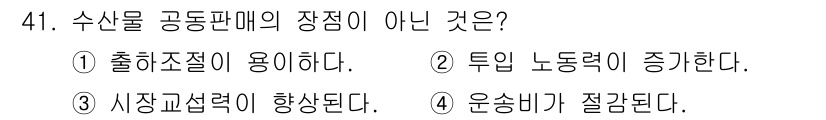 41. 수산물 공동판매의 장점이 아닌 것은?

① 출하조절이 용이하다. ② 투입 노동력이 증가한다.

③ 시장교섭력이 향상된다. ④ 운송비가 절감된다.